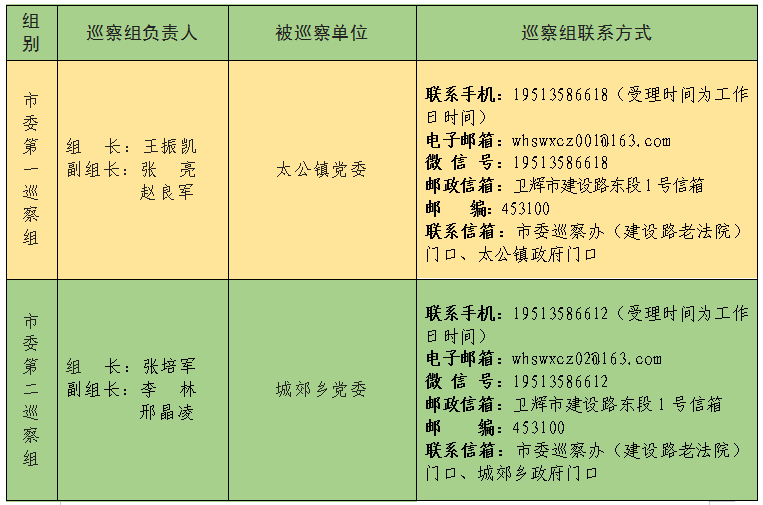 | 组别 | 巡察组负责人 | 被巡察单位 | 巡察组联系方式 |
|---|---|---|---|
| 市委第一巡察组 | 组 长：王振凯 副组长：张 亮 赵良军 | 太公镇党委 | 联系手机：19513586618（受理时间为工作日时间） 电子邮箱：whswxcz001@163.com 微 信 号：19513586618 邮政信箱：卫辉市建设路东段1号信箱 邮 编：453100 联系信箱：市委巡察办（建设路老法院）门口、太公镇政府门口 |
| 市委第二巡察组 | 组 长：张培军 副组长：李 林 邢晶凌 | 城郊乡党委 | 联系手机：19513586612（受理时间为工作日时间） 电子邮箱：whswxcz02@163.com 微 信 号：19513586612 邮政信箱：卫辉市建设路东段1号信箱 邮 编：453100 联系信箱：市委巡察办（建设路老法院）门口、城郊乡政府门口 |